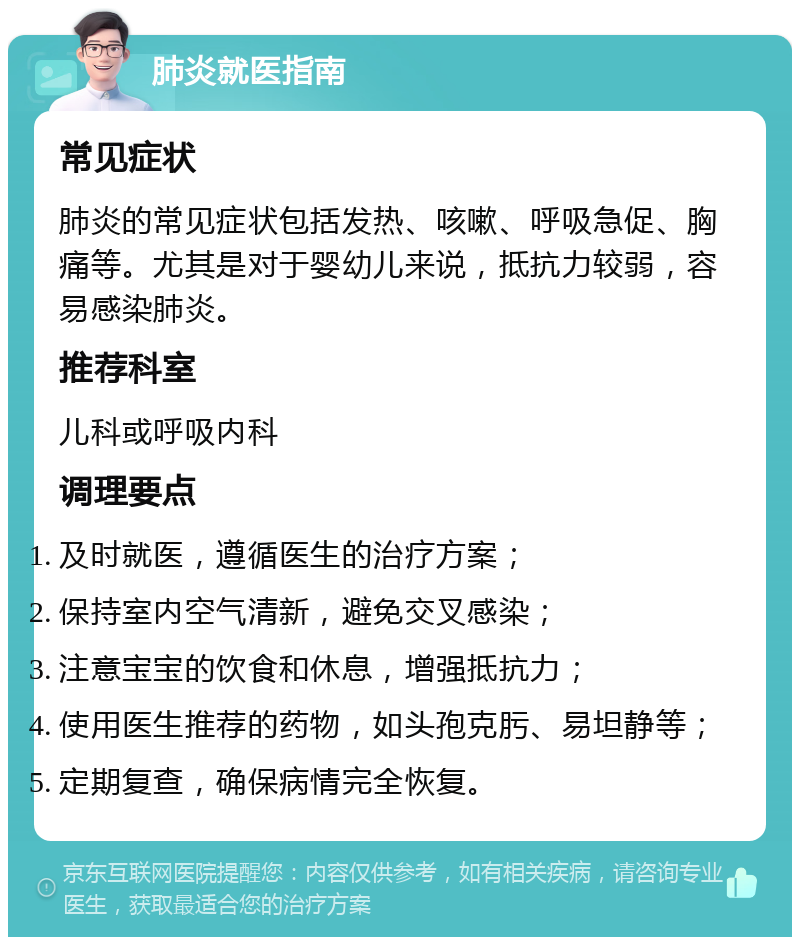 肺炎就医指南

常见症状

肺炎的常见症状包括发热、咳嗽、呼吸急促、胸痛等。尤其是对于婴幼儿来说，抵抗力较弱，容易感染肺炎。

推荐科室

儿科或呼吸内科

调理要点

1. 及时就医，遵循医生的治疗方案；
2. 保持室内空气清新，避免交叉感染；
3. 注意宝宝的饮食和休息，增强抵抗力；
4. 使用医生推荐的药物，如头孢克肟、易坦静等；
5. 定期复查，确保病情完全恢复。

京东互联网医院提醒您：内容仅供参考，如有相关疾病，请咨询专业医生，获取最适合您的治疗方案